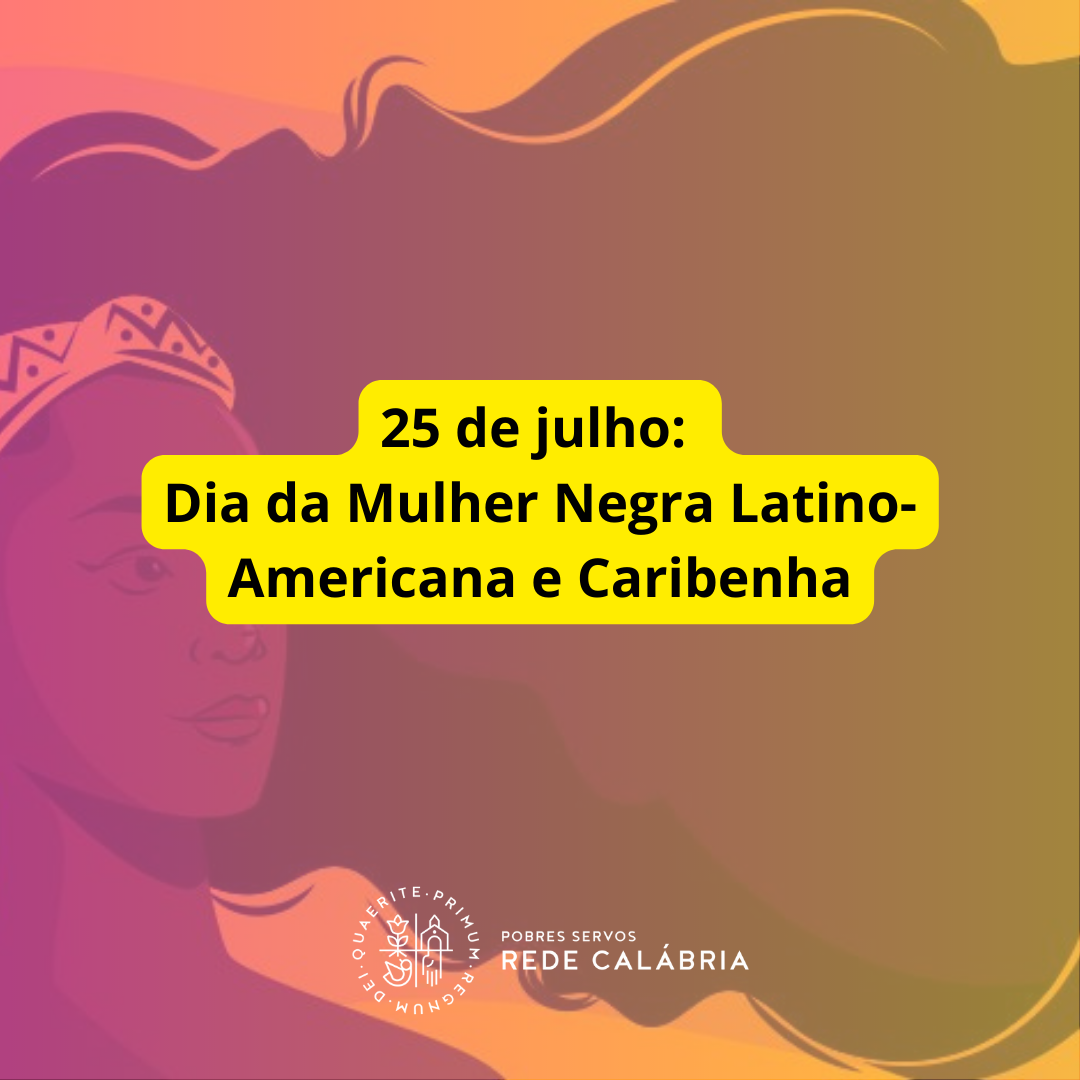 25 de julho:
Dia da Mulher Negra Latino-Americana e Caribenha

QUAERITE · PRIMUM · REGNUM · DEI ·

POBRES SERVOS
REDE CALÁBRIA